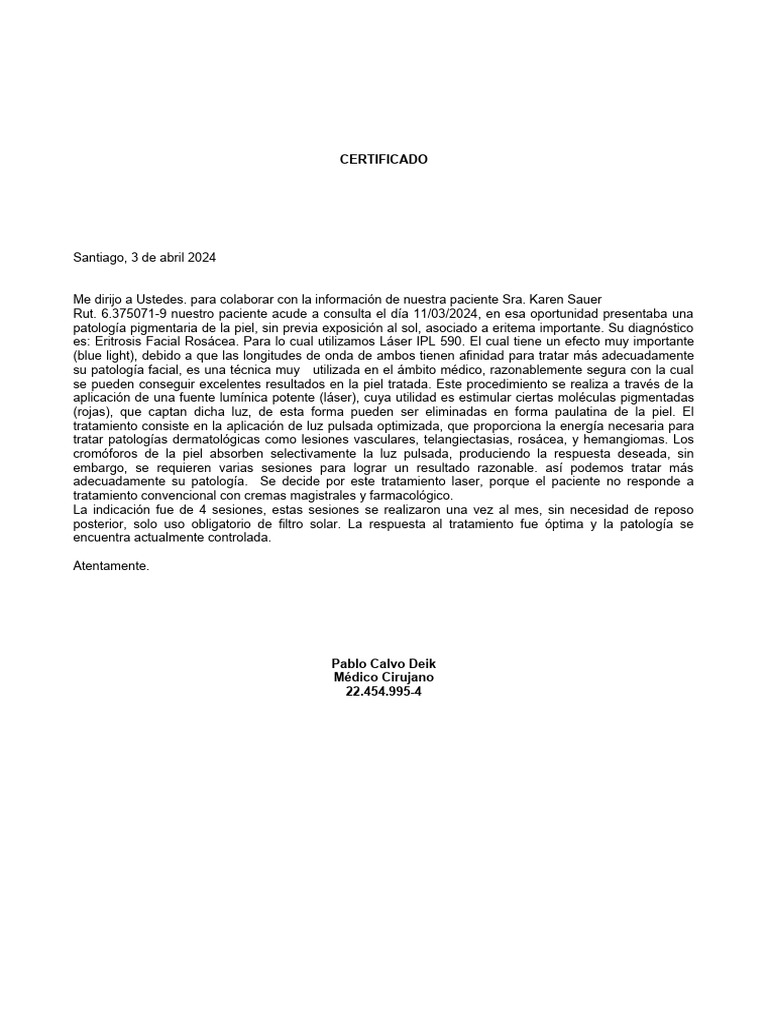 CERTIFICADO

Santiago, 3 de abril 2024

Me dirijo a Ustedes. para colaborar con la información de nuestra paciente Sra. Karen Sauer Rut. 6.375071-9 nuestro paciente acude a consulta el día 11/03/2024, en esa oportunidad presentaba una patología pigmentaria de la piel, sin previa exposición al sol, asociado a eritema importante. Su diagnóstico es: Eritrosis Facial Rosácea. Para lo cual utilizamos Láser IPL 590. El cual tiene un efecto muy importante (blue light), debido a que las longitudes de onda de ambos tienen afinidad para tratar más adecuadamente su patología facial, es una técnica muy utilizada en el ámbito médico, razonablemente segura con la cual se pueden conseguir excelentes resultados en la piel tratada. Este procedimiento se realiza a través de la aplicación de una fuente lumínica potente (láser), cuya utilidad es estimular ciertas moléculas pigmentadas (rojas), que captan dicha luz, de esta forma pueden ser eliminadas en forma paulatina de la piel. El tratamiento consiste en la aplicación de luz pulsada optimizada, que proporciona la energía necesaria para tratar patologías dermatológicas como lesiones vasculares, telangiectasias, rosácea, y hemangiomas. Los cromóforos de la piel absorben selectivamente la luz pulsada, produciendo la respuesta deseada, sin embargo, se requieren varias sesiones para lograr un resultado razonable. así podemos tratar más adecuadamente su patología. Se decide por este tratamiento laser, porque el paciente no responde a tratamiento convencional con cremas magistrales y farmacológico.
La indicación fue de 4 sesiones, estas sesiones se realizaron una vez al mes, sin necesidad de reposo posterior, solo uso obligatorio de filtro solar. La respuesta al tratamiento fue óptima y la patología se encuentra actualmente controlada.

Atentamente.

Pablo Calvo Deik
Médico Cirujano
22.454.995-4